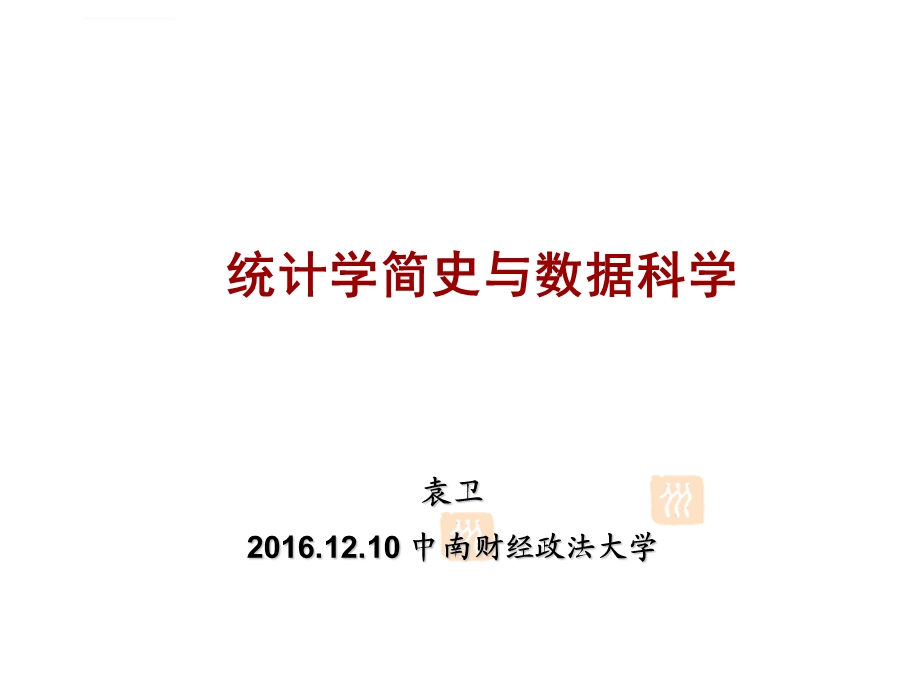 统计学简史与数据科学

袁卫

2016.12.10 中南财经政法大学